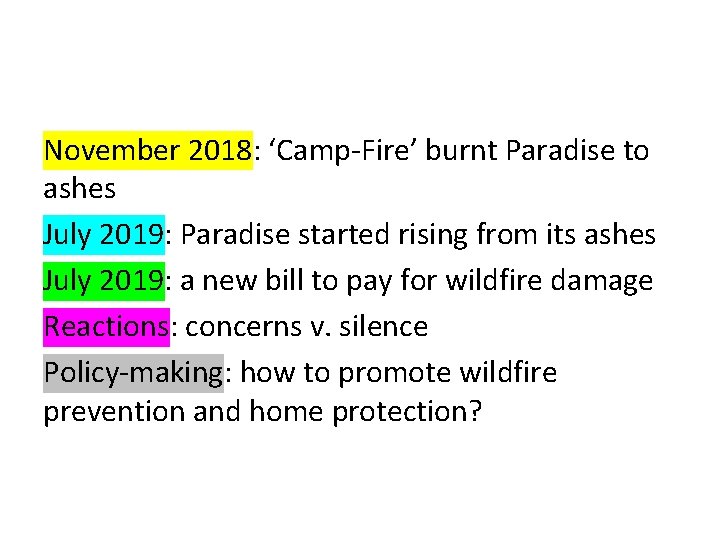 November 2018: 'Camp-Fire' burnt Paradise to ashes

July 2019: Paradise started rising from its ashes

July 2019: a new bill to pay for wildfire damage

Reactions: concerns v. silence

Policy-making: how to promote wildfire prevention and home protection?